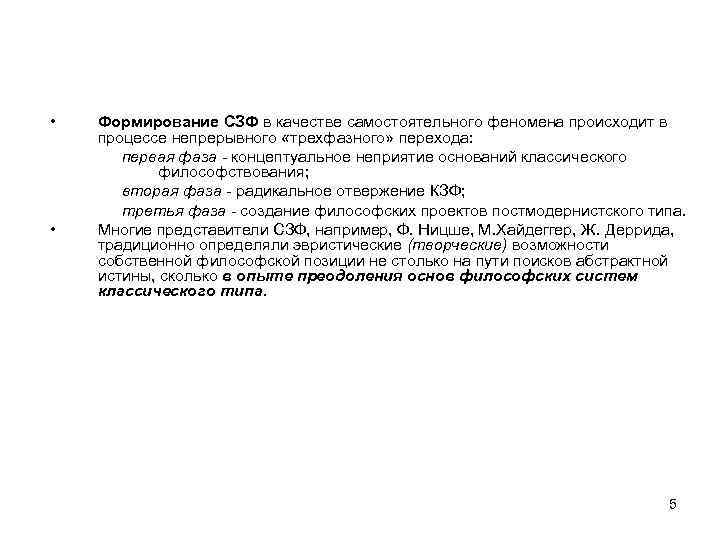 • Формирование СЗФ в качестве самостоятельного феномена происходит в процессе непрерывного «трехфазного» перехода:

первая фаза - концептуальное неприятие оснований классического философствования;

вторая фаза - радикальное отвержение КЗФ;

третья фаза - создание философских проектов постмодернистского типа.

• Многие представители СЗФ, например, Ф. Ницше, М.Хайдеггер, Ж. Деррида, традиционно определяли эвристические (творческие) возможности собственной философской позиции не столько на пути поисков абстрактной истины, сколько в опыте преодоления основ философских систем классического типа.

5